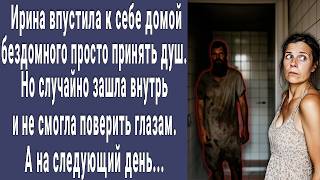 Ирина впустила к себе домой бездомного просто принять душ. Но случайно зашла внутрь и не смогла поверить глазам. А на следующий день...